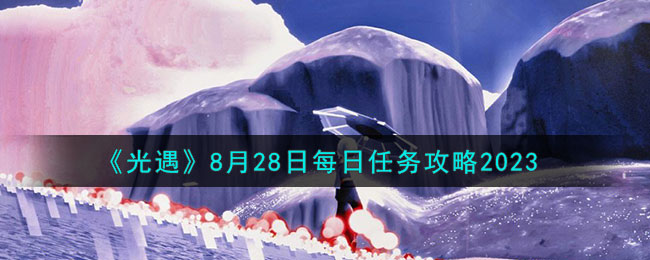 《光遇》8月28日每日任务攻略2023